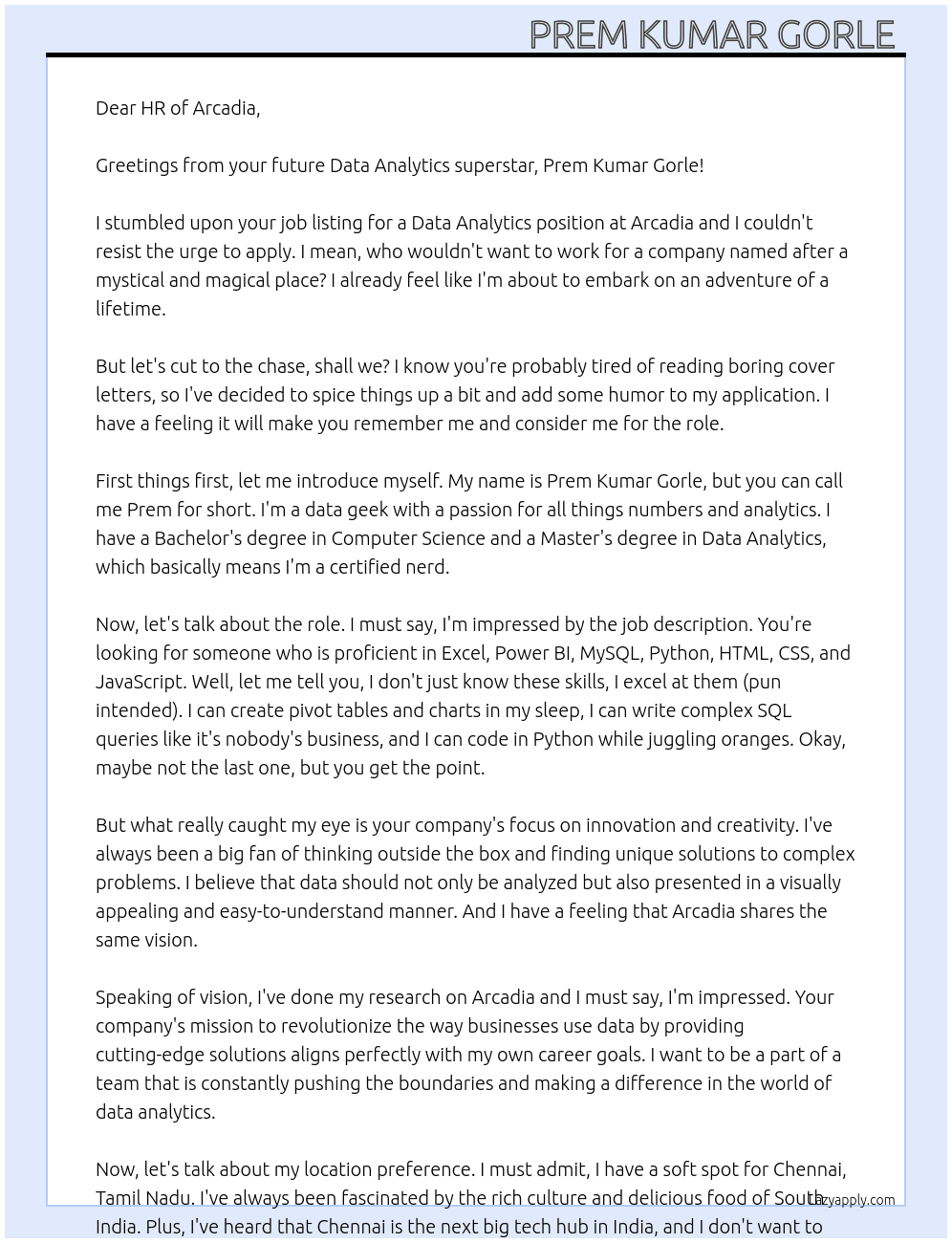 PREM KUMAR GORLE

Dear HR of Arcadia,

Greetings from your future Data Analytics superstar, Prem Kumar Gorle!

I stumbled upon your job listing for a Data Analytics position at Arcadia and I couldn't resist the urge to apply. I mean, who wouldn't want to work for a company named after a mystical and magical place? I already feel like I'm about to embark on an adventure of a lifetime.

But let's cut to the chase, shall we? I know you're probably tired of reading boring cover letters, so I've decided to spice things up a bit and add some humor to my application. I have a feeling it will make you remember me and consider me for the role.

First things first, let me introduce myself. My name is Prem Kumar Gorle, but you can call me Prem for short. I'm a data geek with a passion for all things numbers and analytics. I have a Bachelor's degree in Computer Science and a Master's degree in Data Analytics, which basically means I'm a certified nerd.

Now, let's talk about the role. I must say, I'm impressed by the job description. You're looking for someone who is proficient in Excel, Power BI, MySQL, Python, HTML, CSS, and JavaScript. Well, let me tell you, I don't just know these skills, I excel at them (pun intended). I can create pivot tables and charts in my sleep, I can write complex SQL queries like it's nobody's business, and I can code in Python while juggling oranges. Okay, maybe not the last one, but you get the point.

But what really caught my eye is your company's focus on innovation and creativity. I've always been a big fan of thinking outside the box and finding unique solutions to complex problems. I believe that data should not only be analyzed but also presented in a visually appealing and easy-to-understand manner. And I have a feeling that Arcadia shares the same vision.

Speaking of vision, I've done my research on Arcadia and I must say, I'm impressed. Your company's mission to revolutionize the way businesses use data by providing cutting-edge solutions aligns perfectly with my own career goals. I want to be a part of a team that is constantly pushing the boundaries and making a difference in the world of data analytics.

Now, let's talk about my location preference. I must admit, I have a soft spot for Chennai, Tamil Nadu. I've always been fascinated by the rich culture and delicious food of South India. Plus, I've heard that Chennai is the next big tech hub in India, and I don't want to

Lazyapply.com